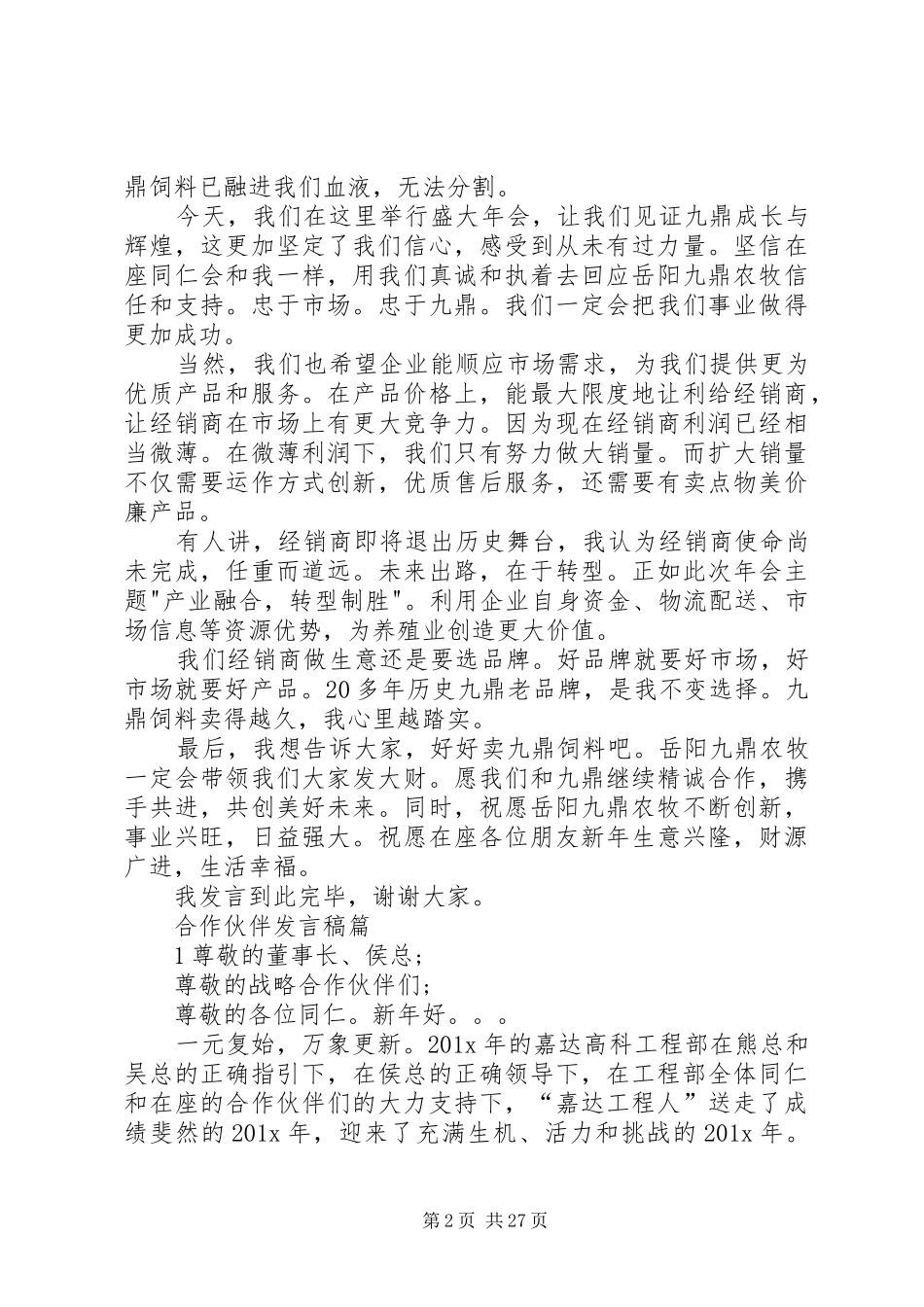 鼎饲料已融进我们血液，无法分割。

今天，我们在这里举行盛大年会，让我们见证九鼎成长与辉煌，这更加坚定了我们信心，感受到从未有过力量。坚信在座同仁会和我一样，用我们真诚和执着去回应岳阳九鼎农牧信任和支持。忠于市场。忠于九鼎。我们一定会把我们事业做得更加成功。

当然，我们也希望企业能顺应市场需求，为我们提供更为优质产品和服务。在产品价格上，能最大限度地让利给经销商，让经销商在市场上有更大竞争力。因为现在经销商利润已经相当微薄。在微薄利润下，我们只有努力做大销量。而扩大销量不仅需要运作方式创新，优质售后服务，还需要有卖点物美价廉产品。

有人讲，经销商即将退出历史舞台，我认为经销商使命尚未完成，任重而道远。未来出路，在于转型。正如此次年会主题"产业融合，转型制胜"。利用企业自身资金、物流配送、市场信息等资源优势，为养殖业创造更大价值。

我们经销商做生意还是要选品牌。好品牌就要好市场，好市场就要好产品。20多年历史九鼎老品牌，是我不变选择。九鼎饲料卖得越久，我心里越踏实。

最后，我想告诉大家，好好卖九鼎饲料吧。岳阳九鼎农牧一定会带领我们大家发大财。愿我们和九鼎继续精诚合作，携手共进，共创美好未来。同时，祝愿岳阳九鼎农牧不断创新，事业兴旺，日益强大。祝愿在座各位朋友新年生意兴隆，财源广进，生活幸福。

我发言到此完毕，谢谢大家。

合作伙伴发言稿篇

1尊敬的董事长、侯总；

尊敬的战略合作伙伴们；

尊敬的各位同仁。新年好。。。

一元复始，万象更新。201x年的嘉达高科工程部在熊总和吴总的正确指引下，在侯总的正确领导下，在工程部全体同仁和在座的合作伙伴们的大力支持下，“嘉达工程人”送走了成绩斐然的201x年，迎来了充满生机、活力和挑战的201x年。

第2页 共27页